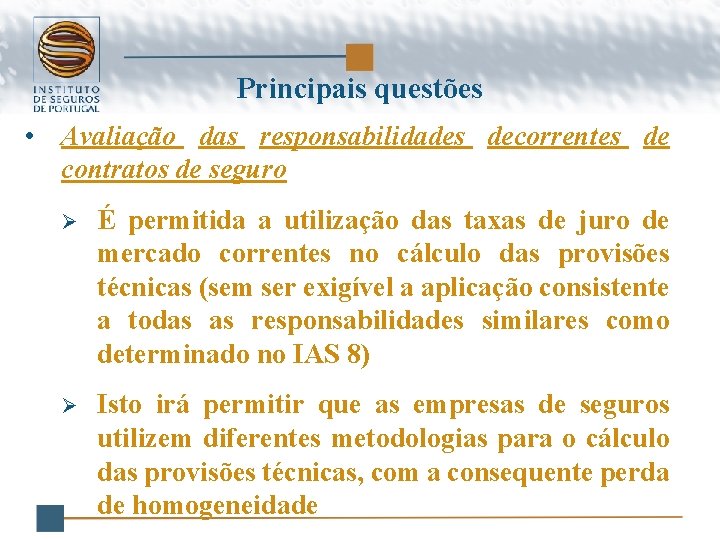 INSTITUTO DE SEGUROS DE PORTUGAL

Principais questões

• Avaliação das responsabilidades decorrentes de contratos de seguro

➢ É permitida a utilização das taxas de juro de mercado correntes no cálculo das provisões técnicas (sem ser exigível a aplicação consistente a todas as responsabilidades similares como determinado no IAS 8)

➢ Isto irá permitir que as empresas de seguros utilizem diferentes metodologias para o cálculo das provisões técnicas, com a consequente perda de homogeneidade